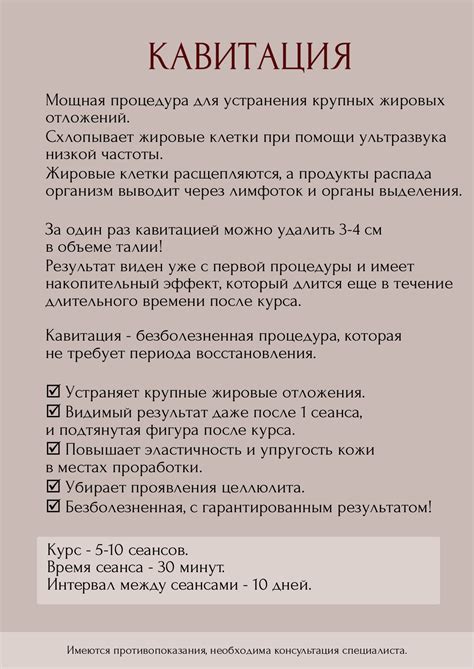 КАВИТАЦИЯ

Мощная процедура для устранения крупных жировых отложений.
Схлопывает жировые клетки при помощи ультразвука низкой частоты.
Жировые клетки расщепляются, а продукты распада организм выводит через лимфоток и органы выделения.

За один раз кавитацией можно удалить 3-4 см в объеме талии!
Результат виден уже с первой процедуры и имеет накопительный эффект, который длится еще в течение длительного времени после курса.

Кавитация - безболезненная процедура, которая не требует периода восстановления.

☑ Устраняет крупные жировые отложения.
☑ Видимый результат даже после 1 сеанса, и подтянутая фигура после курса.
☑ Повышает эластичность и упругость кожи в местах проработки.
☑ Убирает проявления целлюлита.
☑ Безболезненная, с гарантированным результатом!

Курс - 5-10 сеансов.
Время сеанса - 30 минут.
Интервал между сеансами - 10 дней.

Имеются противопоказания, необходима консультация специалиста.